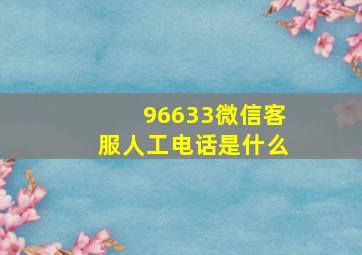 96633微信客服人工电话是什么